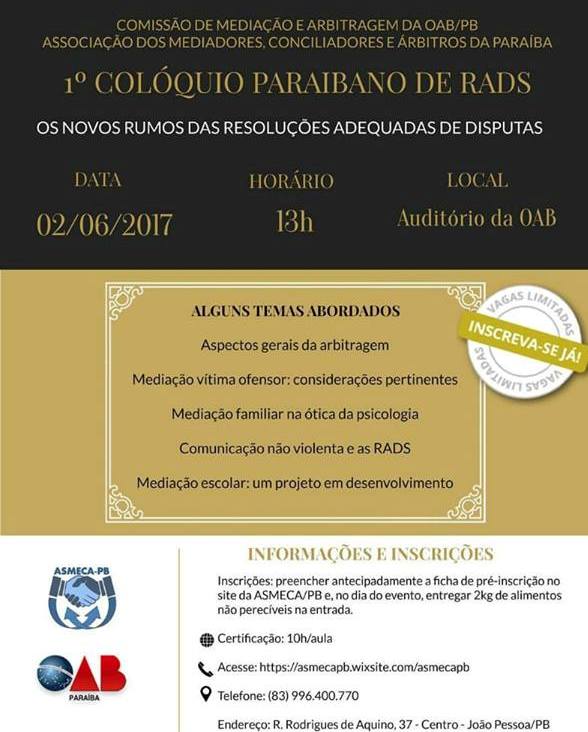 COMISSÃO DE MEDIAÇÃO E ARBITRAGEM DA OAB/PB
ASSOCIAÇÃO DOS MEDIADORES, CONCILIADORES E ÁRBITROS DA PARAÍBA

1º COLÓQUIO PARAIBANO DE RADS

OS NOVOS RUMOS DAS RESOLUÇÕES ADEQUADAS DE DISPUTAS

DATA
02/06/2017

HORÁRIO
13h

LOCAL
Auditório da OAB

ALGUNS TEMAS ABORDADOS

Aspectos gerais da arbitragem

Mediação vítima ofensor: considerações pertinentes

Mediação familiar na ótica da psicologia

Comunicação não violenta e as RADS

Mediação escolar: um projeto em desenvolvimento

VAGAS LIMITADAS
INSCREVA-SE JÁ!
VAGAS LIMITADAS

ASMECA-PB

OAB
PARAÍBA

INFORMAÇÕES E INSCRIÇÕES

Inscrições: preencher antecipadamente a ficha de pré-inscrição no site da ASMECA/PB e, no dia do evento, entregar 2kg de alimentos não perecíveis na entrada.

Certificação: 10h/aula

Acesse: https://asmecapb.wixsite.com/asmecapb

Telefone: (83) 996.400.770

Endereço: R. Rodrigues de Aquino, 37 - Centro - João Pessoa/PB